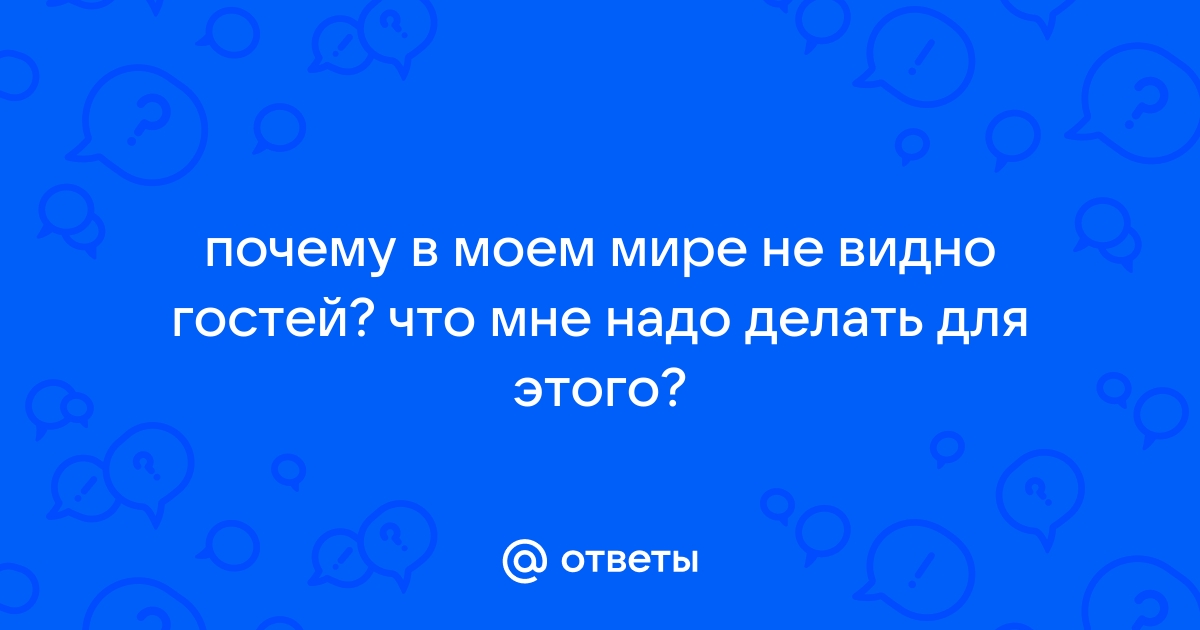 почему в моем мире не видно гостей? что мне надо делать для этого?

@ ответы